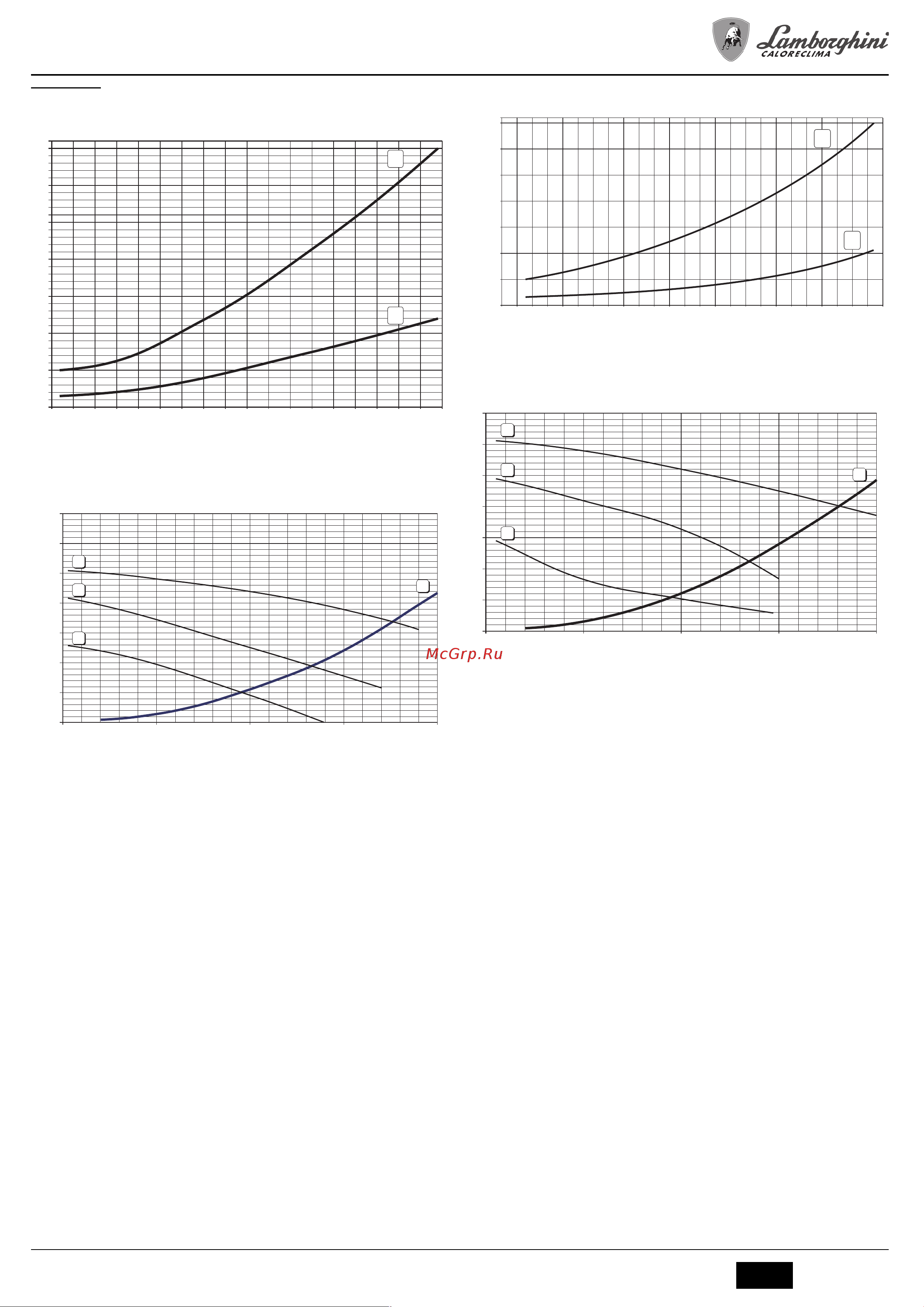 Lamborghini
CALORECLIMA

McGrp.Ru